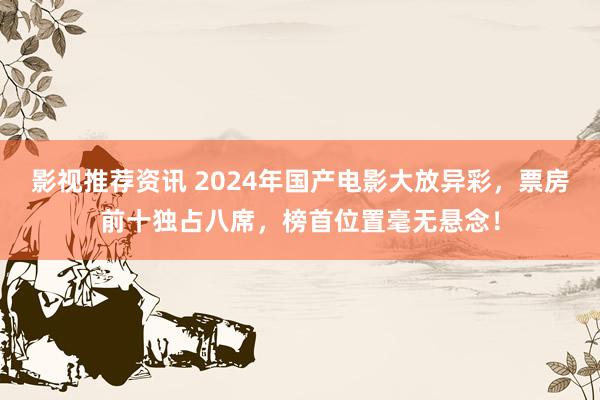 影视推荐资讯 2024年国产电影大放异彩，票房前十独占八席，榜首位置毫无悬念！